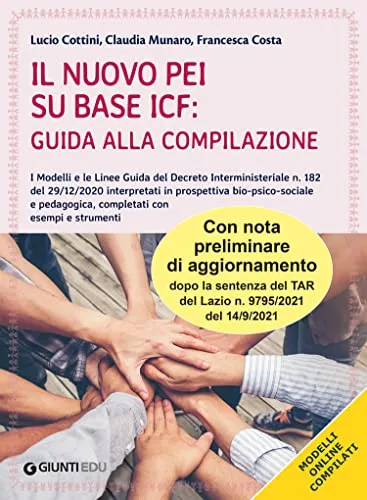 Lucio Cottini, Claudia Munaro, Francesca Costa

IL NUOVO PEI SU BASE ICF: GUIDA ALLA COMPILAZIONE

I Modelli e le Linee Guida del Decreto Interministeriale n. 182 del 29/12/2020 interpretati in prospettiva bio-psico-sociale e pedagogica, completati con esempi e strumenti

Con nota preliminare di aggiornamento
dopo la sentenza del TAR del Lazio n. 9795/2021 del 14/9/2021

GIUNTI EDU

MODELLI ONLINE COMPILATI